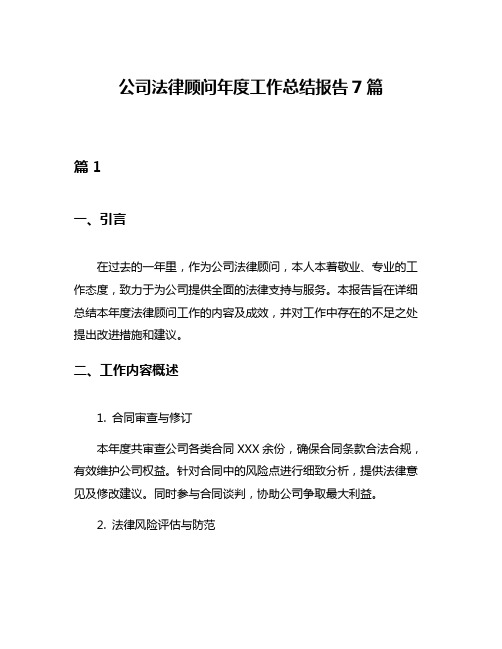 公司法律顾问年度工作总结报告 7 篇

篇 1

一、引言

在过去的一年里，作为公司法律顾问，本人本着敬业、专业的工作态度，致力于为公司提供全面的法律支持与服务。本报告旨在详细总结本年度法律顾问工作的内容及成效，并对工作中存在的不足之处提出改进措施和建议。

二、工作内容概述

1. 合同审查与修订

本年度共审查公司各类合同 XXX 余份，确保合同条款合法合规，有效维护公司权益。针对合同中的风险点进行细致分析，提供法律意见及修改建议。同时参与合同谈判，协助公司争取最大利益。

2. 法律风险评估与防范